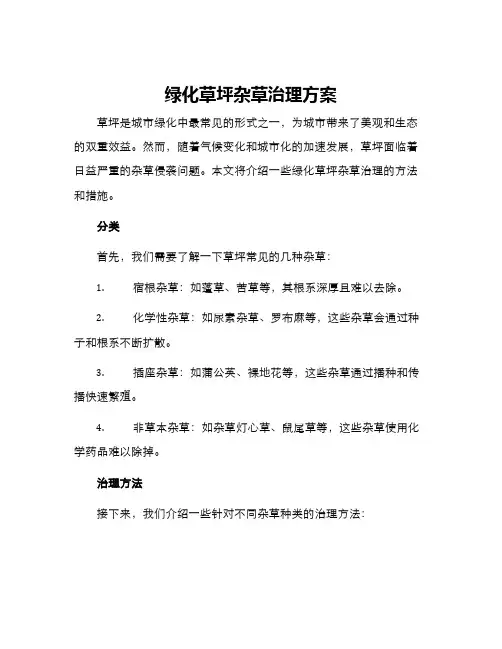 绿化草坪杂草治理方案

草坪是城市绿化中最常见的形式之一，为城市带来了美观和生态的双重效益。然而，随着气候变化和城市化的加速发展，草坪面临着日益严重的杂草侵袭问题。本文将介绍一些绿化草坪杂草治理的方法和措施。

分类

首先，我们需要了解一下草坪常见的几种杂草：

1. 宿根杂草：如蓬草、苦草等，其根系深厚且难以去除。

2. 化学性杂草：如尿素杂草、罗布麻等，这些杂草会通过种子和根系不断扩散。

3. 插座杂草：如蒲公英、裸地花等，这些杂草通过播种和传播快速繁殖。

4. 非草本杂草：如杂草灯心草、鼠尾草等，这些杂草使用化学药品难以除掉。

治理方法

接下来，我们介绍一些针对不同杂草种类的治理方法：